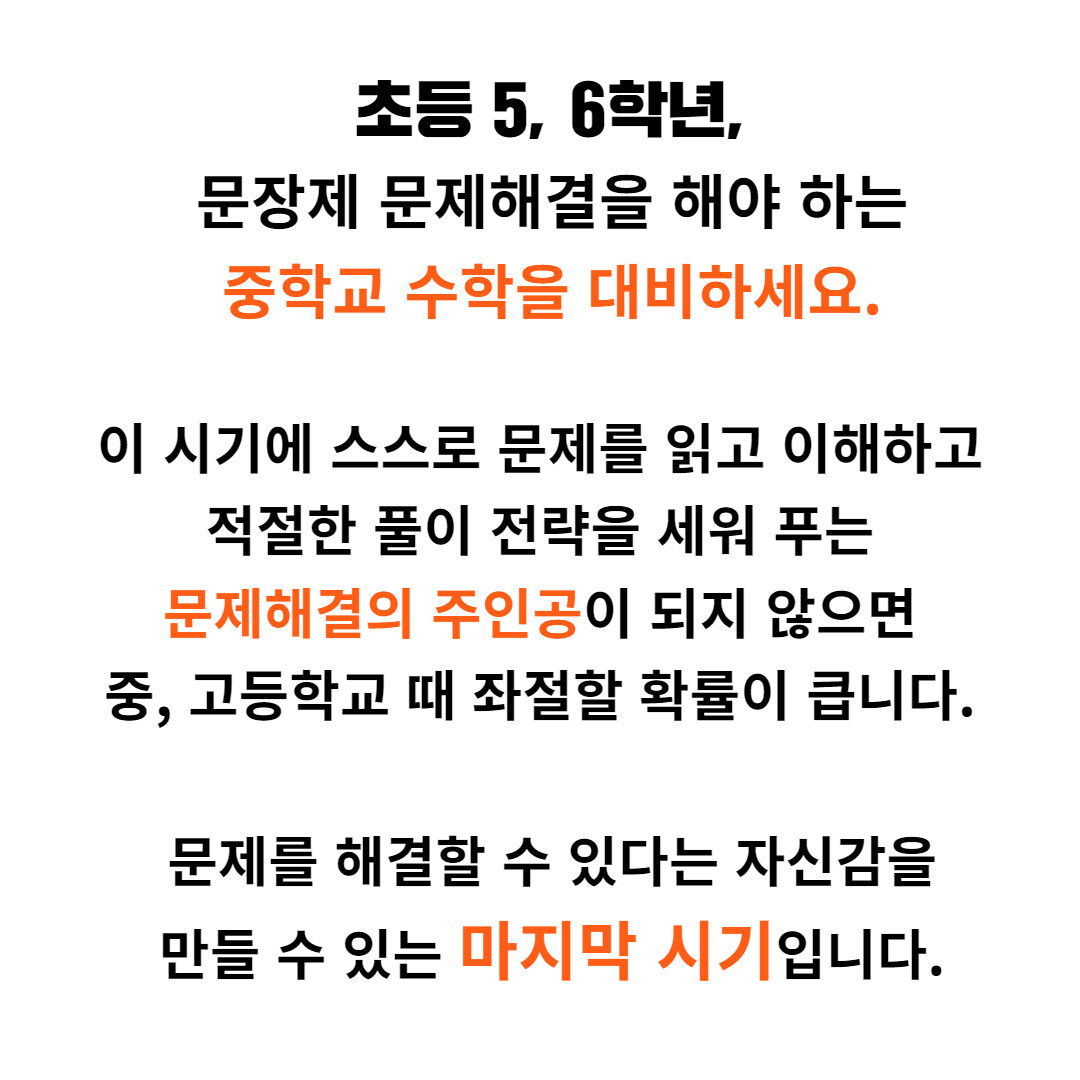 초등 5, 6학년,
문장제 문제해결을 해야 하는
중학교 수학을 대비하세요.

이 시기에 스스로 문제를 읽고 이해하고
적절한 풀이 전략을 세워 푸는
문제해결의 주인공이 되지 않으면
중, 고등학교 때 좌절할 확률이 큽니다.

문제를 해결할 수 있다는 자신감을
만들 수 있는 마지막 시기입니다.